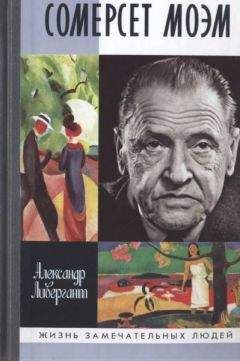 СОМЕРСЕТ МОЭМ

Александр Ливергант

ЖИЗНЬ ЗАМЕЧАТЕЛЬНЫХ ЛЮДЕЙ